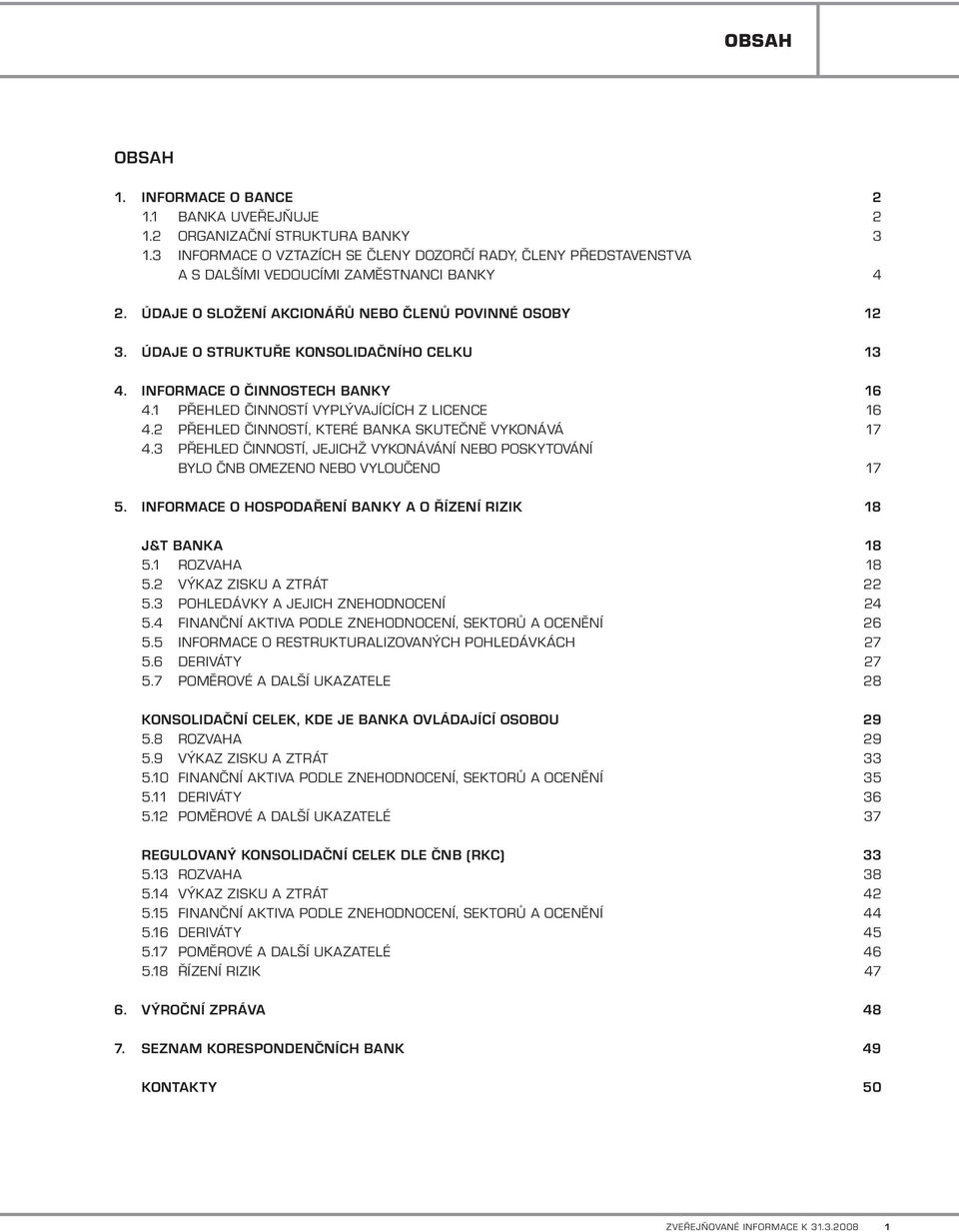 OBSAH

OBSAH

1. INFORMACE O BANCE 2
1.1 BANKA UVEŘEJŇUJE 2
1.2 ORGANIZAČNÍ STRUKTURA BANKY 3
1.3 INFORMACE O VZTAZÍCH SE ČLENY DOZORČÍ RADY, ČLENY PŘEDSTAVENSTVA A S DALŠÍMI VEDOUCÍMI ZAMĚSTNANCI BANKY 4

2. ÚDAJE O SLOŽENÍ AKCIONÁŘŮ NEBO ČLENŮ POVINNÉ OSOBY 12

3. ÚDAJE O STRUKTUŘE KONSOLIDAČNÍHO CELKU 13

4. INFORMACE O ČINNOSTECH BANKY 16
4.1 PŘEHLED ČINNOSTÍ VYPLÝVAJÍCÍCH Z LICENCE 16
4.2 PŘEHLED ČINNOSTÍ, KTERÉ BANKA SKUTEČNĚ VYKONÁVÁ 17
4.3 PŘEHLED ČINNOSTÍ, JEJICHŽ VYKONÁVÁNÍ NEBO POSKYTOVÁNÍ BYLO ČNB OMEZENO NEBO VYLOUČENO 17

5. INFORMACE O HOSPODAŘENÍ BANKY A O ŘÍZENÍ RIZIK 18

J&T BANKA 18
5.1 ROZVAHA 18
5.2 VÝKAZ ZISKU A ZTRÁT 22
5.3 POHLEDÁVKY A JEJICH ZNEHODNOCENÍ 24
5.4 FINANČNÍ AKTIVA PODLE ZNEHODNOCENÍ, SEKTORŮ A OCENĚNÍ 26
5.5 INFORMACE O RESTRUKTURALIZOVANÝCH POHLEDÁVKÁCH 27
5.6 DERIVÁTY 27
5.7 POMĚROVÉ A DALŠÍ UKAZATELE 28

KONSOLIDAČNÍ CELEK, KDE JE BANKA OVLÁDAJÍCÍ OSOBOU 29
5.8 ROZVAHA 29
5.9 VÝKAZ ZISKU A ZTRÁT 33
5.10 FINANČNÍ AKTIVA PODLE ZNEHODNOCENÍ, SEKTORŮ A OCENĚNÍ 35
5.11 DERIVÁTY 36
5.12 POMĚROVÉ A DALŠÍ UKAZATELÉ 37

REGULOVANÝ KONSOLIDAČNÍ CELEK DLE ČNB (RKC) 33
5.13 ROZVAHA 38
5.14 VÝKAZ ZISKU A ZTRÁT 42
5.15 FINANČNÍ AKTIVA PODLE ZNEHODNOCENÍ, SEKTORŮ A OCENĚNÍ 44
5.16 DERIVÁTY 45
5.17 POMĚROVÉ A DALŠÍ UKAZATELÉ 46
5.18 ŘÍZENÍ RIZIK 47

6. VÝROČNÍ ZPRÁVA 48

7. SEZNAM KORESPONDENČNÍCH BANK 49

KONTAKTY 50

ZVEŘEJŇOVANÉ INFORMACE K 31.3.2008 1